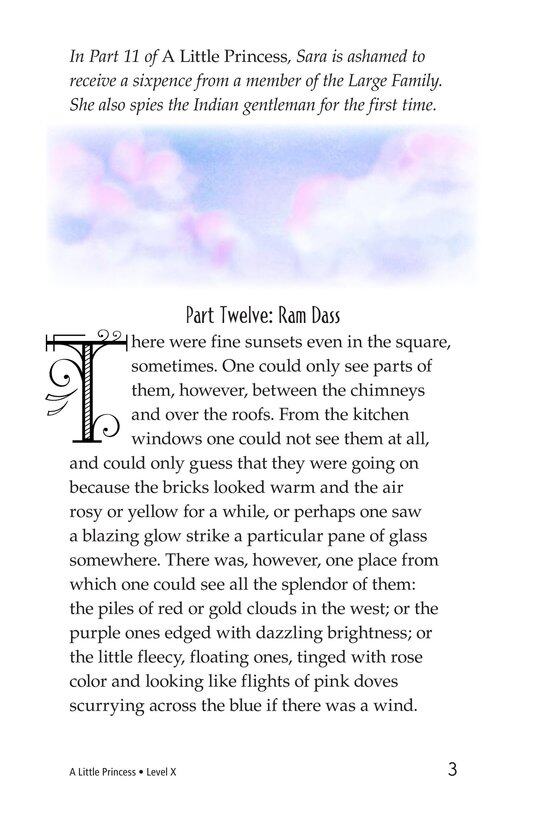 In Part 11 of A Little Princess, Sara is ashamed to receive a sixpence from a member of the Large Family. She also spies the Indian gentleman for the first time.

Part Twelve: Ram Dass

There were fine sunsets even in the square, sometimes. One could only see parts of them, however, between the chimneys and over the roofs. From the kitchen windows one could not see them at all, and could only guess that they were going on because the bricks looked warm and the air rosy or yellow for a while, or perhaps one saw a blazing glow strike a particular pane of glass somewhere. There was, however, one place from which one could see all the splendor of them: the piles of red or gold clouds in the west; or the purple ones edged with dazzling brightness; or the little fleecy, floating ones, tinged with rose color and looking like flights of pink doves scurrying across the blue if there was a wind.

A Little Princess • Level X

3